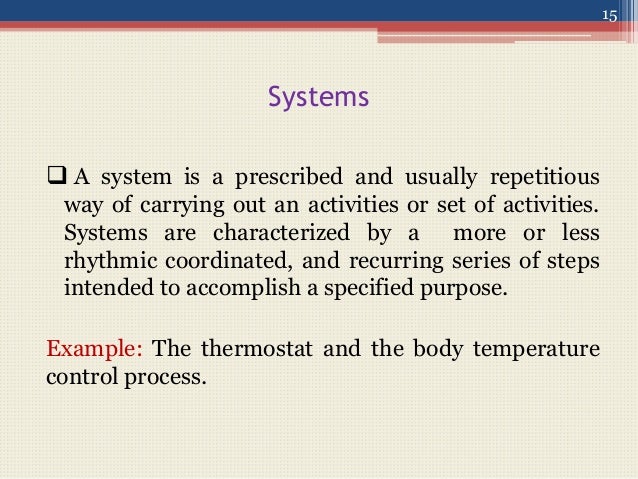 15

Systems

❑ A system is a prescribed and usually repetitious way of carrying out an activities or set of activities. Systems are characterized by a more or less rhythmic coordinated, and recurring series of steps intended to accomplish a specified purpose.

Example: The thermostat and the body temperature control process.